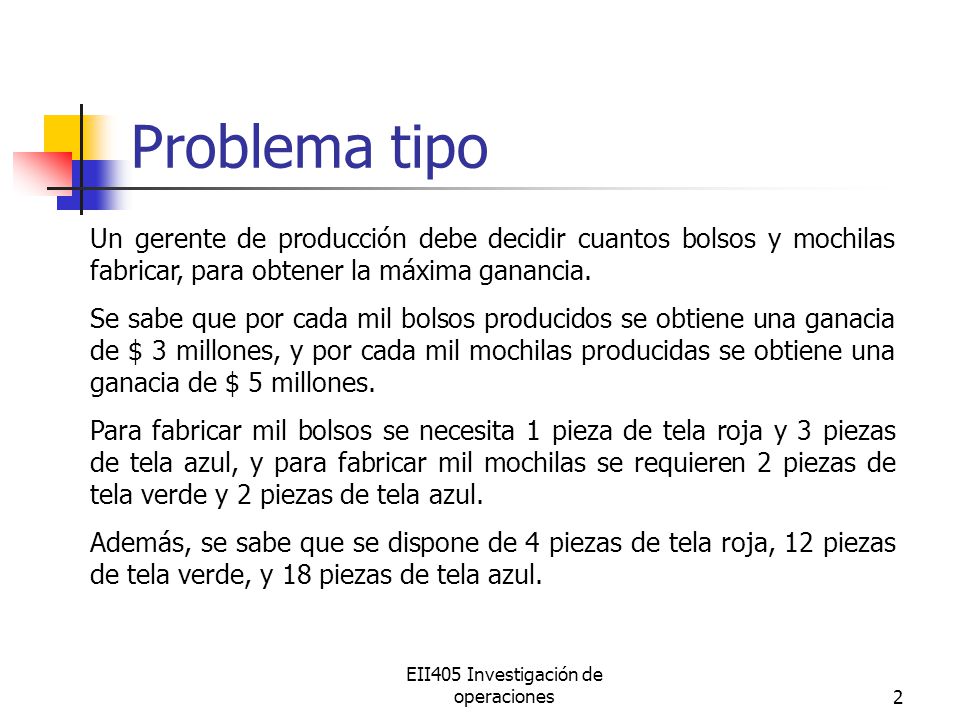 Problema tipo

Un gerente de producción debe decidir cuantos bolsos y mochilas fabricar, para obtener la máxima ganancia.

Se sabe que por cada mil bolsos producidos se obtiene una ganacia de \$ 3 millones, y por cada mil mochilas producidas se obtiene una ganacia de \$ 5 millones.

Para fabricar mil bolsos se necesita 1 pieza de tela roja y 3 piezas de tela azul, y para fabricar mil mochilas se requieren 2 piezas de tela verde y 2 piezas de tela azul.

Además, se sabe que se dispone de 4 piezas de tela roja, 12 piezas de tela verde, y 18 piezas de tela azul.

EII405 Investigación de operaciones

2